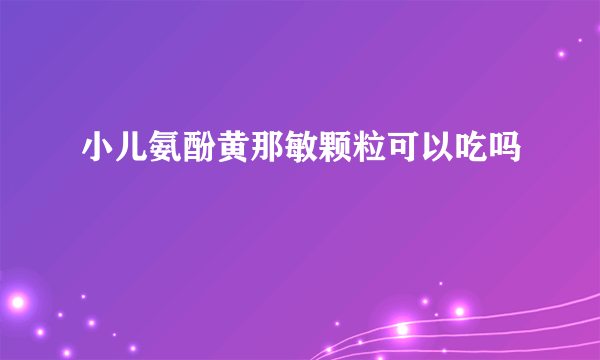 小儿氨酚黄那敏颗粒可以吃吗